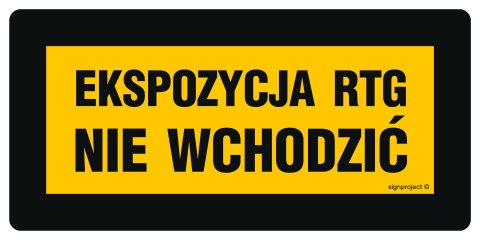 EKSPOZYCJA RTG
NIE WCHODZIĆ

signproject ©